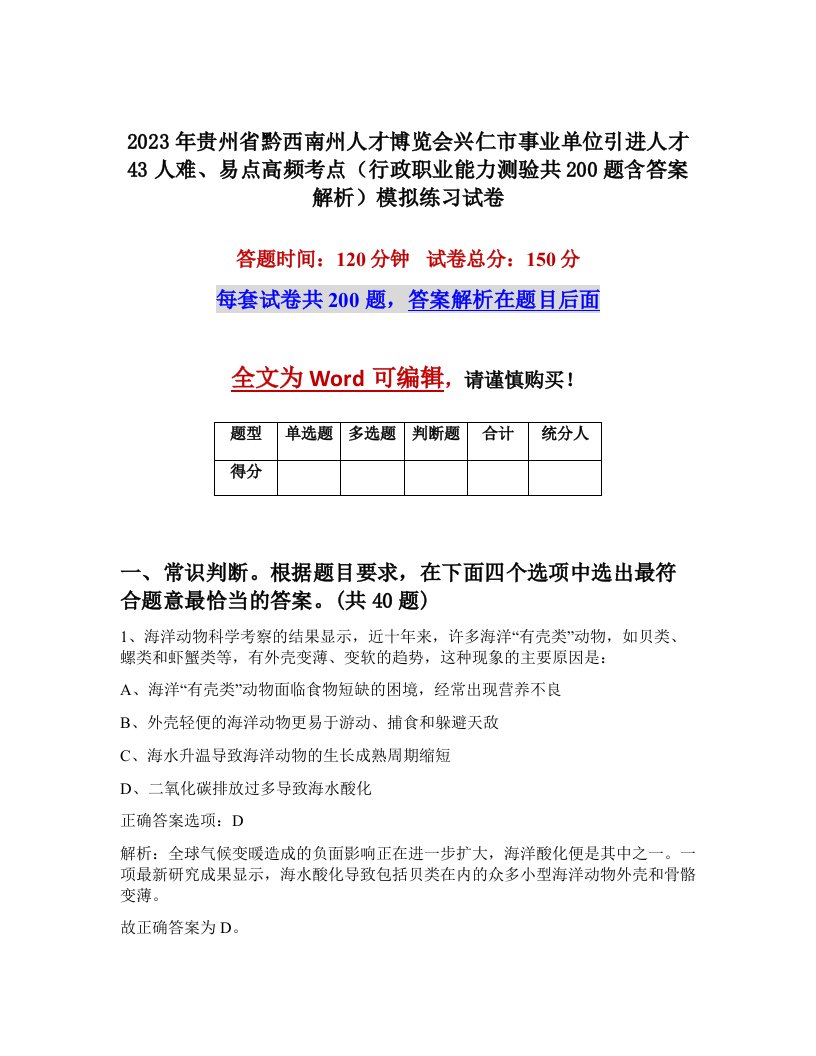 2023年贵州省黔西南州人才博览会兴仁市事业单位引进人才43人难、易点高频考点（行政职业能力测验共200题含答案解析）模拟练习试卷

答题时间：120分钟　试卷总分：150分

每套试卷共200题，答案解析在题目后面

全文为Word可编辑，请谨慎购买！

| 题型 | 单选题 | 多选题 | 判断题 | 合计 | 统分人 |
|---|---|---|---|---|---|
| 得分 | | | | | |

一、常识判断。根据题目要求，在下面四个选项中选出最符合题意最恰当的答案。(共40题)

1、海洋动物科学考察的结果显示，近十年来，许多海洋“有壳类”动物，如贝类、螺类和虾蟹类等，有外壳变薄、变软的趋势，这种现象的主要原因是：

A、海洋“有壳类”动物面临食物短缺的困境，经常出现营养不良

B、外壳轻便的海洋动物更易于游动、捕食和躲避天敌

C、海水升温导致海洋动物的生长成熟周期缩短

D、二氧化碳排放过多导致海水酸化

正确答案选项：D

解析：全球气候变暖造成的负面影响正在进一步扩大，海洋酸化便是其中之一。一项最新研究成果显示，海水酸化导致包括贝类在内的众多小型海洋动物外壳和骨骼变薄。

故正确答案为D。